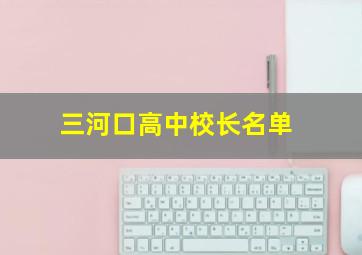 三河口高中校长名单